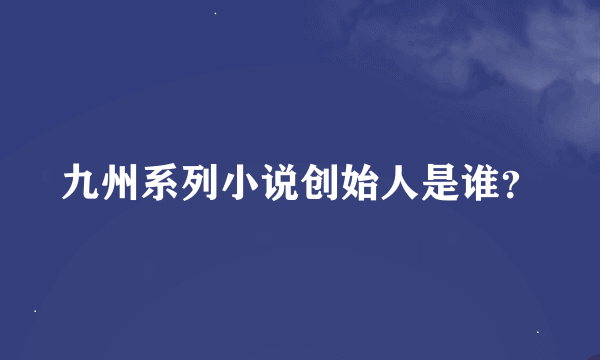 九州系列小说创始人是谁?